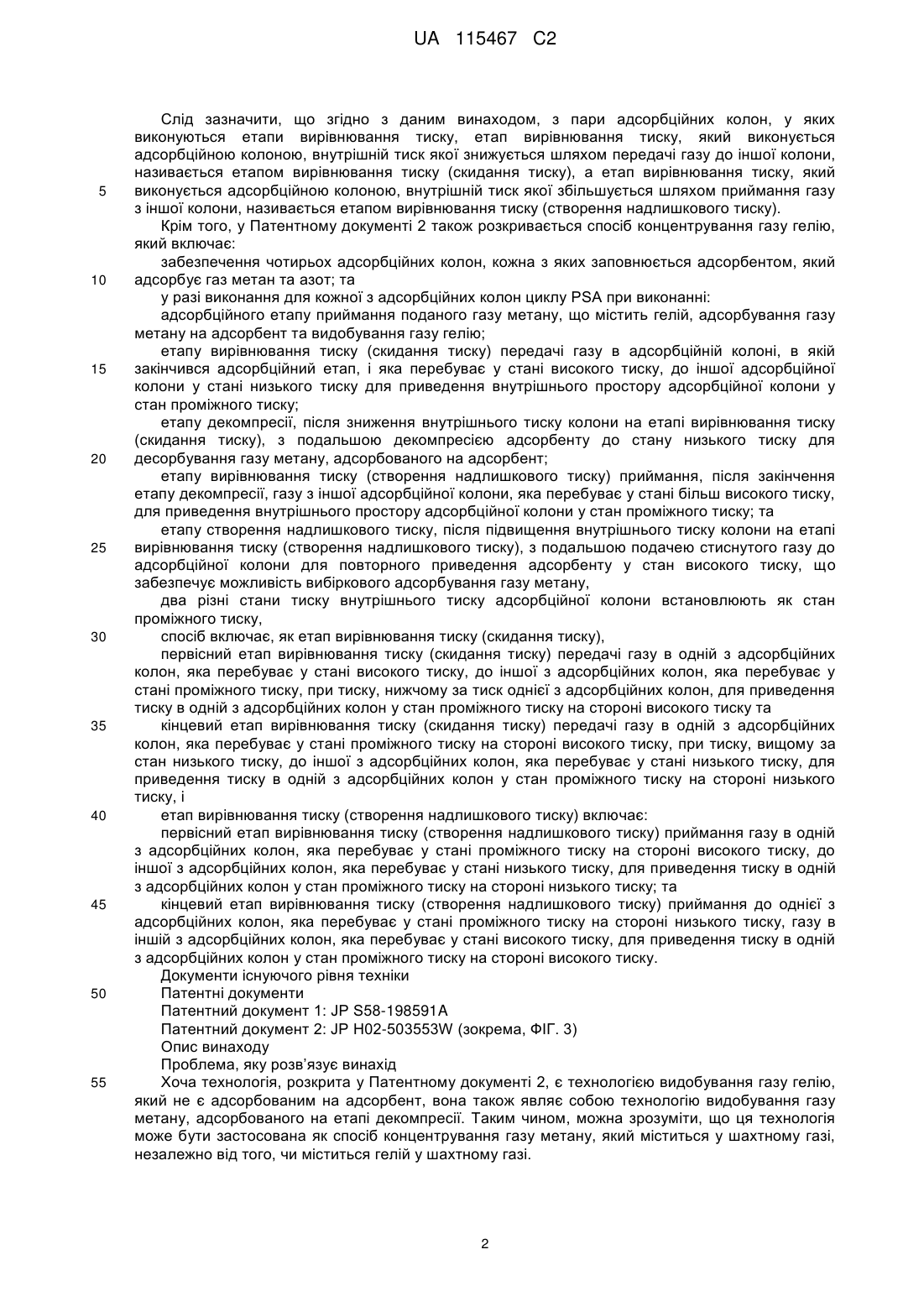 UA 115467 C2

Слід зазначити, що згідно з даним винаходом, з пари адсорбційних колон, у яких виконуються етапи вирівнювання тиску, етап вирівнювання тиску, який виконується адсорбційною колоною, внутрішній тиск якої знижується шляхом передачі газу до іншої колони, називається етапом вирівнювання тиску (скидання тиску), а етап вирівнювання тиску, який
5 виконується адсорбційною колоною, внутрішній тиск якої збільшується шляхом приймання газу з іншої колони, називається етапом вирівнювання тиску (створення надлишкового тиску).

Крім того, у Патентному документі 2 також розкривається спосіб концентрування газу гелію, який включає:

забезпечення чотирьох адсорбційних колон, кожна з яких заповнюється адсорбентом, який
10 адсорбує газ метан та азот; та

у разі виконання для кожної з адсорбційних колон циклу PSA при виконанні:

адсорбційного етапу приймання поданого газу метану, що містить гелій, адсорбування газу метану на адсорбент та видобування газу гелію;

етапу вирівнювання тиску (скидання тиску) передачі газу в адсорбційній колоні, в якій
15 закінчився адсорбційний етап, і яка перебуває у стані високого тиску, до іншої адсорбційної колони у стані низького тиску для приведення внутрішнього простору адсорбційної колони у стан проміжного тиску;

етапу декомпресії, після зниження внутрішнього тиску колони на етапі вирівнювання тиску (скидання тиску), з подальшою декомпресією адсорбенту до стану низького тиску для
20 десорбування газу метану, адсорбованого на адсорбент;

етапу вирівнювання тиску (створення надлишкового тиску) приймання, після закінчення етапу декомпресії, газу з іншої адсорбційної колони, яка перебуває у стані більш високого тиску, для приведення внутрішнього простору адсорбційної колони у стан проміжного тиску; та

етапу створення надлишкового тиску, після підвищення внутрішнього тиску колони на етапі
25 вирівнювання тиску (створення надлишкового тиску), з подальшою подачею стиснутого газу до адсорбційної колони для повторного приведення адсорбенту у стан високого тиску, що забезпечує можливість вибіркового адсорбування газу метану,

два різні стани тиску внутрішнього тиску адсорбційної колони встановлюють як стан проміжного тиску,
30 спосіб включає, як етап вирівнювання тиску (скидання тиску),

первісний етап вирівнювання тиску (скидання тиску) передачі газу в одній з адсорбційних колон, яка перебуває у стані високого тиску, до іншої з адсорбційних колон, яка перебуває у стані проміжного тиску, при тиску, нижчому за тиск однієї з адсорбційних колон, для приведення тиску в одній з адсорбційних колон у стан проміжного тиску на стороні високого тиску та
35 кінцевий етап вирівнювання тиску (скидання тиску) передачі газу в одній з адсорбційних колон, яка перебуває у стані проміжного тиску на стороні високого тиску, при тиску, вищому за стан низького тиску, до іншої з адсорбційних колон, яка перебуває у стані низького тиску, для приведення тиску в одній з адсорбційних колон у стан проміжного тиску на стороні низького тиску, і
40 етап вирівнювання тиску (створення надлишкового тиску) включає:

первісний етап вирівнювання тиску (створення надлишкового тиску) приймання газу в одній з адсорбційних колон, яка перебуває у стані проміжного тиску на стороні високого тиску, до іншої з адсорбційних колон, яка перебуває у стані низького тиску, для приведення тиску в одній з адсорбційних колон у стан проміжного тиску на стороні низького тиску; та
45 кінцевий етап вирівнювання тиску (створення надлишкового тиску) приймання до однієї з адсорбційних колон, яка перебуває у стані проміжного тиску на стороні низького тиску, газу в іншій з адсорбційних колон, яка перебуває у стані високого тиску, для приведення тиску в одній з адсорбційних колон у стан проміжного тиску на стороні високого тиску.

Документи існуючого рівня техніки
50 Патентні документи

Патентний документ 1: JP S58-198591A

Патентний документ 2: JP H02-503553W (зокрема, ФІГ. 3)

Опис винаходу

Проблема, яку розв'язує винахід
55 Хоча технологія, розкрита у Патентному документі 2, є технологією видобування газу гелію, який не є адсорбованим на адсорбент, вона також являє собою технологію видобування газу метану, адсорбованого на етапі декомпресії. Таким чином, можна зрозуміти, що ця технологія може бути застосована як спосіб концентрування газу метану, який міститься у шахтному газі, незалежно від того, чи міститься гелій у шахтному газі.

2